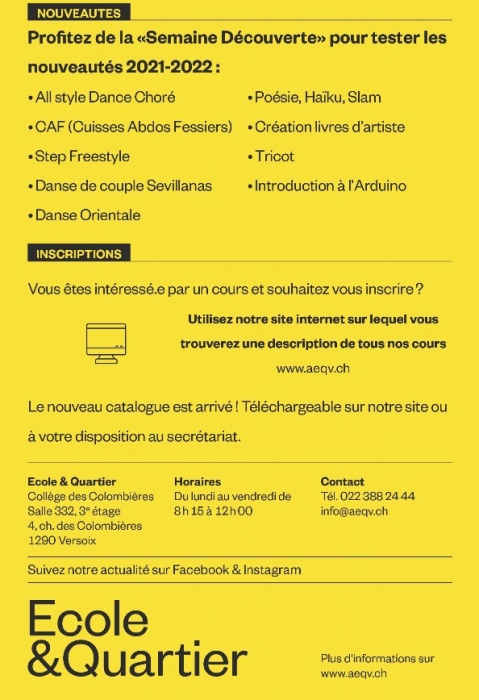 NOUVEAUTES

Profitez de la «Semaine Découverte» pour tester les nouveautés 2021-2022 :

• All style Dance Choré
• CAF (Cuisses Abdos Fessiers)
• Step Freestyle
• Danse de couple Sevillanas
• Danse Orientale

• Poésie, Haïku, Slam
• Création livres d'artiste
• Tricot
• Introduction à l'Arduino

INSCRIPTIONS

Vous êtes intéressé.e par un cours et souhaitez vous inscrire ?

Utilisez notre site internet sur lequel vous trouverez une description de tous nos cours
www.aeqv.ch

Le nouveau catalogue est arrivé ! Téléchargeable sur notre site ou à votre disposition au secrétariat.

Ecole & Quartier
Collège des Colombières
Salle 332, 3ᵉ étage
4, ch. des Colombières
1290 Versoix

Horaires
Du lundi au vendredi de 8 h 15 à 12 h 00

Contact
Tél. 022 388 24 44
info@aeqv.ch

Suivez notre actualité sur Facebook & Instagram

Ecole
&Quartier

Plus d'informations sur
www.aeqv.ch